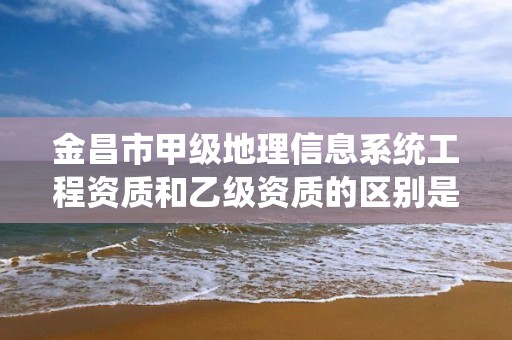 金昌市甲级地理信息系统工程资质和乙级资质的区别是